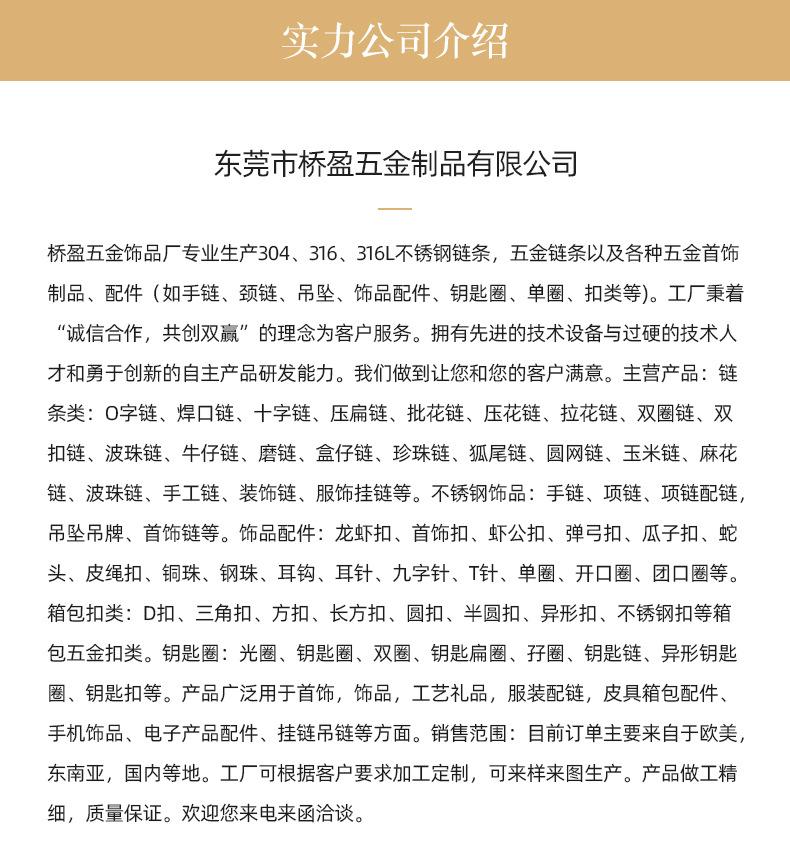 实力公司介绍

东莞市桥盈五金制品有限公司

桥盈五金饰品厂专业生产304、316、316L不锈钢链条，五金链条以及各种五金首饰制品、配件（如手链、颈链、吊坠、饰品配件、钥匙圈、单圈、扣类等）。工厂秉着“诚信合作，共创双赢”的理念为客户服务。拥有先进的技术设备与过硬的技术人才和勇于创新的自主产品研发能力。我们做到让您和您的客户满意。主营产品：链条类：O字链、焊口链、十字链、压扁链、批花链、压花链、拉花链、双圈链、双扣链、波珠链、牛仔链、磨链、盒仔链、珍珠链、狐尾链、圆网链、玉米链、麻花链、波珠链、手工链、装饰链、服饰挂链等。不锈钢饰品：手链、项链、项链配链，吊坠吊牌、首饰链等。饰品配件：龙虾扣、首饰扣、虾公扣、弹弓扣、瓜子扣、蛇头、皮绳扣、铜珠、钢珠、耳钩、耳针、九字针、T针、单圈、开口圈、团口圈等。箱包扣类：D扣、三角扣、方扣、长方扣、圆扣、半圆扣、异形扣、不锈钢扣等箱包五金扣类。钥匙圈：光圈、钥匙圈、双圈、钥匙扁圈、孖圈、钥匙链、异形钥匙圈、钥匙扣等。产品广泛用于首饰，饰品，工艺礼品，服装配链，皮具箱包配件、手机饰品、电子产品配件、挂链吊链等方面。销售范围：目前订单主要来自于欧美，东南亚，国内等地。工厂可根据客户要求加工定制，可来样来图生产。产品做工精细，质量保证。欢迎您来电来函洽谈。